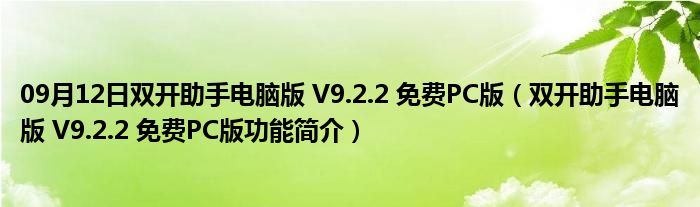 09月12日双开助手电脑版 V9.2.2 免费PC版（双开助手电脑版 V9.2.2 免费PC版功能简介）